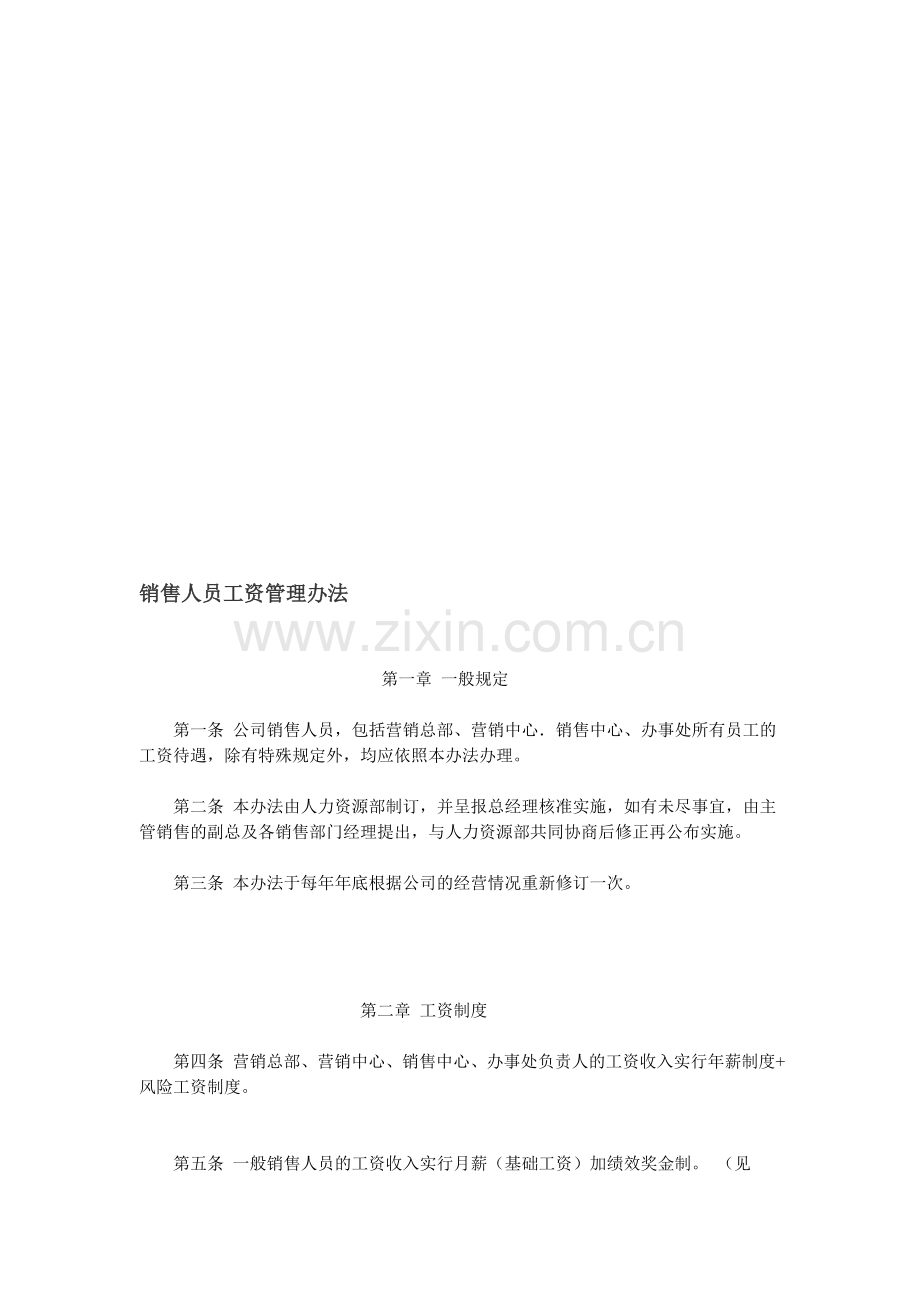 销售人员工资管理办法

第一章 一般规定

第一条 公司销售人员，包括营销总部、营销中心．销售中心、办事处所有员工的工资待遇，除有特殊规定外，均应依照本办法办理。

第二条 本办法由人力资源部制订，并呈报总经理核准实施，如有未尽事宜，由主管销售的副总及各销售部门经理提出，与人力资源部共同协商后修正再公布实施。

第三条 本办法于每年年底根据公司的经营情况重新修订一次。

第二章 工资制度

第四条 营销总部、营销中心、销售中心、办事处负责人的工资收入实行年薪制度+风险工资制度。

第五条 一般销售人员的工资收入实行月薪（基础工资）加绩效奖金制。 （见

www.zixin.com.cn